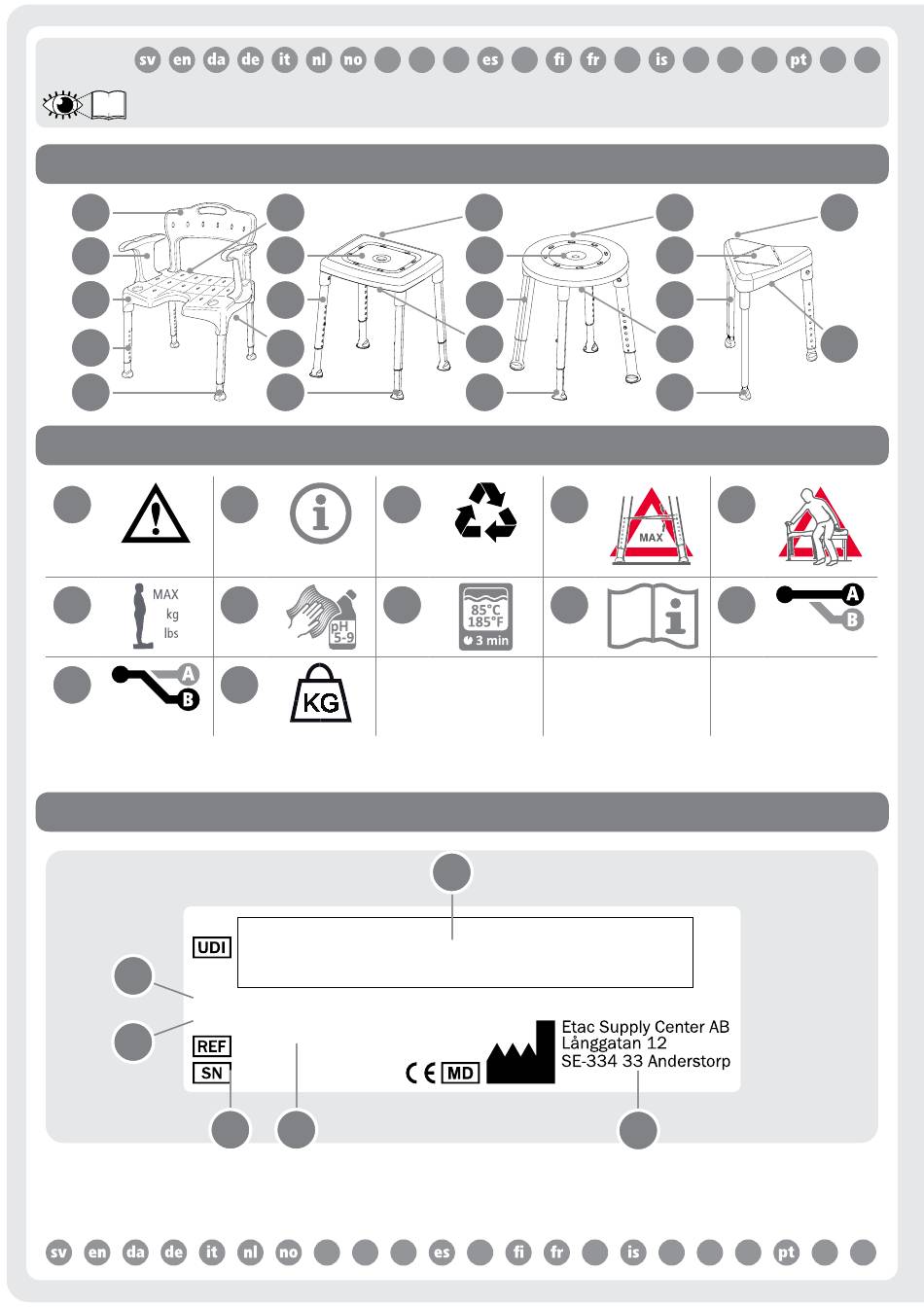 sv en da de it nl no es fi fr is pt

MAX

MAX
kg
lbs

pH
5-9

85°C
185°F
3 min

A
B

A
B

KG

UDI

REF
SN

CE MD

Etac Supply Center AB
Långgatan 12
SE-334 33 Anderstorp

sv en da de it nl no es fi fr is pt